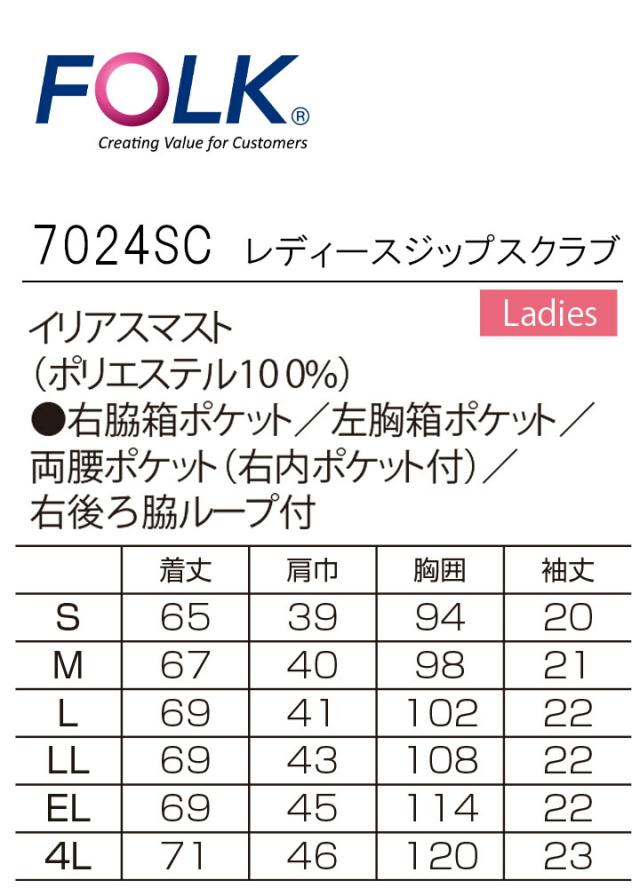 FOLK®
Creating Value for Customers

7024SC レディースジップスクラブ

Ladies

イリアスマスト
(ポリエステル100%)
●右脇箱ポケット/左胸箱ポケット/両腰ポケット(右内ポケット付)/右後ろ脇ループ付

| | 着丈 | 肩巾 | 胸囲 | 袖丈 |
|---|---|---|---|---|
| S | 65 | 39 | 94 | 20 |
| M | 67 | 40 | 98 | 21 |
| L | 69 | 41 | 102 | 22 |
| LL | 69 | 43 | 108 | 22 |
| EL | 69 | 45 | 114 | 22 |
| 4L | 71 | 46 | 120 | 23 |